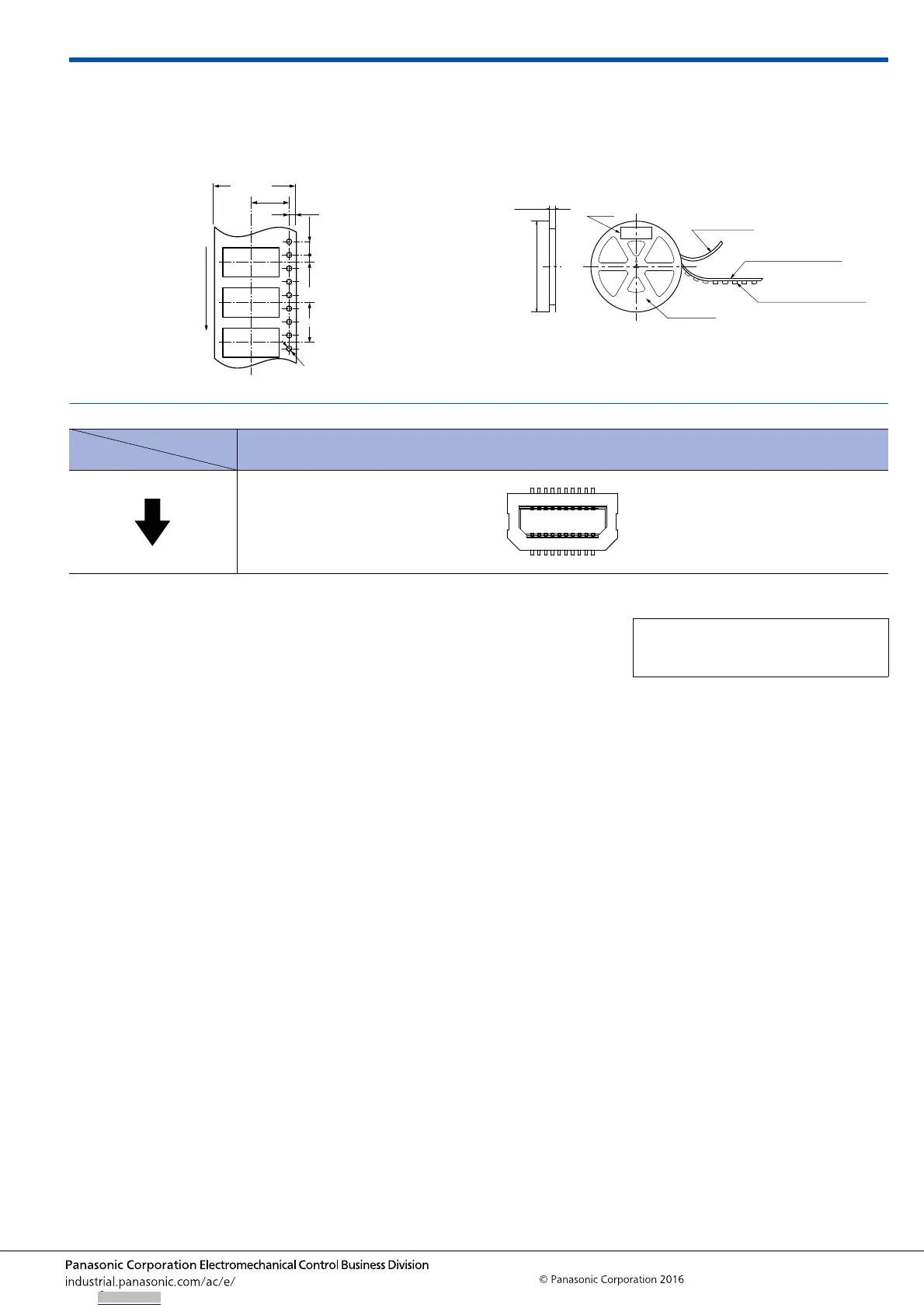 Panasonic Corporation Electromechanical Control Business Division
industrial.panasonic.com/ac/e/

© Panasonic Corporation 2016